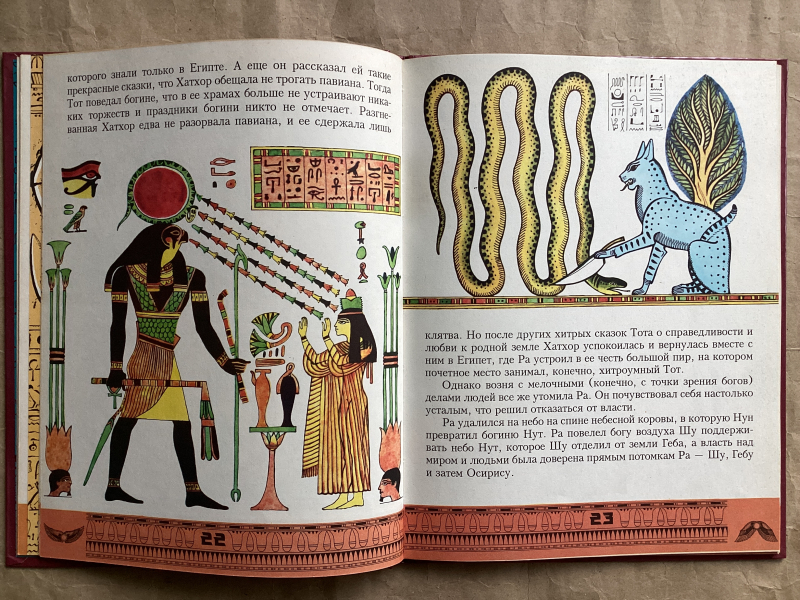 которого знали только в Египте. А еще он рассказал ей такие прекрасные сказки, что Хатхор обещала не трогать павиана. Тогда Тот поведал богине, что в ее храмах больше не устраивают никаких торжеств и праздники богини никто не отмечает. Разгневанная Хатхор едва не разорвала павиана, и ее сдержала лишь

22

клятва. Но после других хитрых сказок Тота о справедливости и любви к родной земле Хатхор успокоилась и вернулась вместе с ним в Египет, где Ра устроил в ее честь большой пир, на котором почетное место занимал, конечно, хитроумный Тот.

Однако возня с мелочными (конечно, с точки зрения богов) делами людей все же утомила Ра. Он почувствовал себя настолько усталым, что решил отказаться от власти.

Ра удалился на небо на спине небесной коровы, в которую Нун превратил богиню Нут. Ра повелел богу воздуха Шу поддерживать небо Нут, которое Шу отделил от земли Геба, а власть над миром и людьми была доверена прямым потомкам Ра — Шу, Гебу и затем Осирису.

23